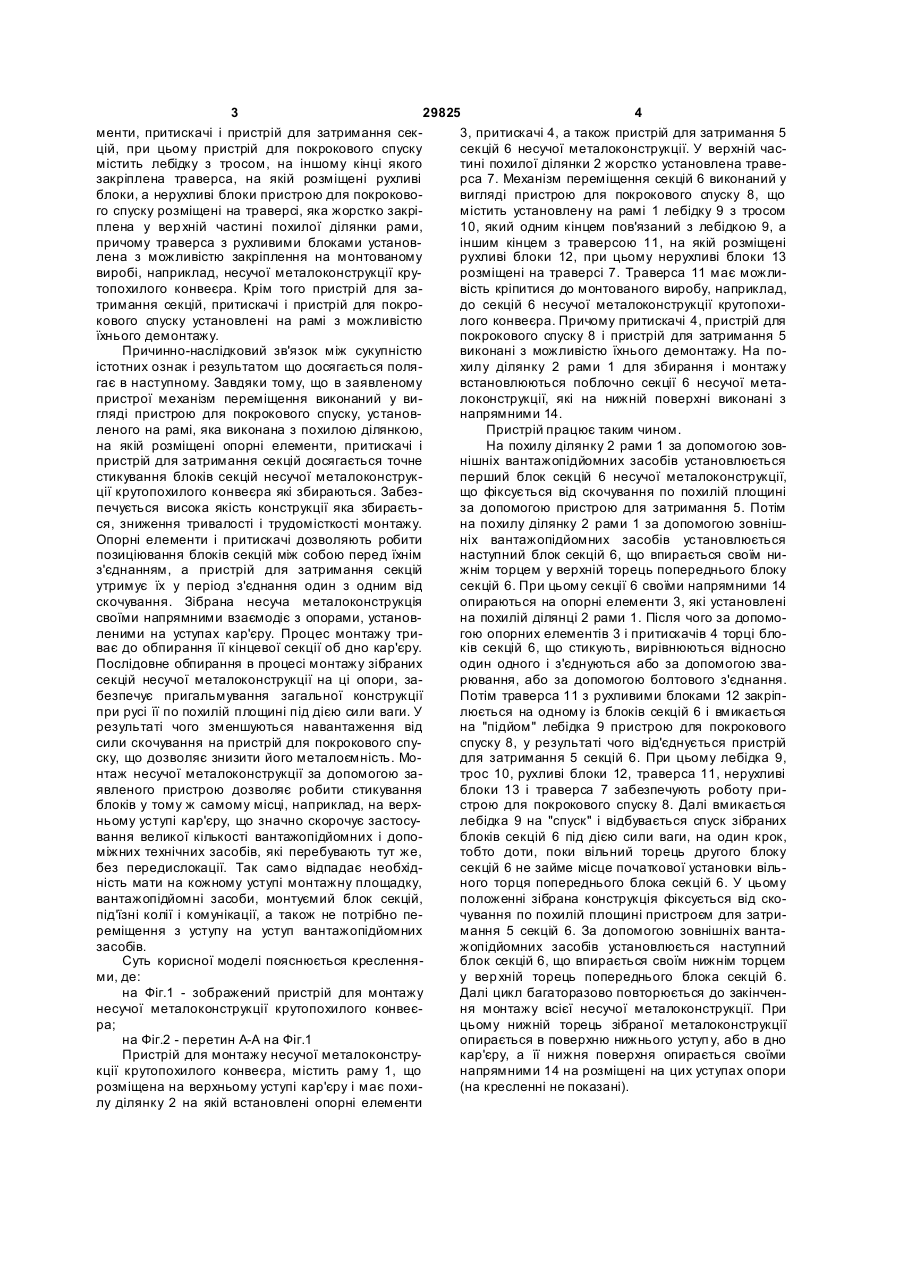 3 29825 4

менти, притискачі і пристрій для затримання секцій, при цьому пристрій для покрокового спуску містить лебідку з тросом, на іншому кінці якого закріплена траверса, на якій розміщені рухливі блоки, а нерухливі блоки пристрою для покрокового спуску розміщені на траверсі, яка жорстко закріплена у верхній частині похилої ділянки рами, причому траверса з рухливими блоками установлена з можливістю закріплення на монтованому виробі, наприклад, несучої металоконструкції крутопохилого конвеєра. Крім того пристрій для затримання секцій, притискачі і пристрій для покрокового спуску установлені на рамі з можливістю їхнього демонтажу.

Причинно-наслідковий зв'язок між сукупністю істотних ознак і результатом що досягається полягає в наступному. Завдяки тому, що в заявленому пристрої механізм переміщення виконаний у вигляді пристрою для покрокового спуску, установленого на рамі, яка виконана з похилою ділянкою, на якій розміщені опорні елементи, притискачі і пристрій для затримання секцій досягається точне стикування блоків секцій несучої металоконструкції крутопохилого конвеєра які збираються. Забезпечується висока якість конструкції яка збирається, зниження тривалості і трудомісткості монтажу. Опорні елементи і притискачі дозволяють робити позиціювання блоків секцій між собою перед їхнім з'єднанням, а пристрій для затримання секцій утримує їх у період з'єднання один з одним від скочування. Зібрана несуча металоконструкція своїми напрямними взаємодіє з опорами, установленими на уступах кар'єру. Процес монтажу триває до обпирання її кінцевої секції об дно кар'єру. Послідовне обпирання в процесі монтажу зібраних секцій несучої металоконструкції на ці опори, забезпечує пригальмування загальної конструкції при русі її по похилій площині під дією сили ваги. У результаті чого зменшуються навантаження від сили скочування на пристрій для покрокового спуску, що дозволяє знизити його металоємність. Монтаж несучої металоконструкції за допомогою заявленого пристрою дозволяє робити стикування блоків у тому ж самому місці, наприклад, на верхньому уступі кар'єру, що значно скорочує застосування великої кількості вантажопідйомних і допоміжних технічних засобів, які перебувають тут же, без передислокації. Так само відпадає необхідність мати на кожному уступі монтажну площадку, вантажопідйомні засоби, монтуємий блок секцій, під'їзні колії і комунікації, а також не потрібно переміщення з уступу на уступ вантажопідйомних засобів.

Суть корисної моделі пояснюється кресленнями, де:

на Фіг.1 - зображений пристрій для монтажу несучої металоконструкції крутопохилого конвеєра;

на Фіг.2 - перетин А-А на Фіг.1

Пристрій для монтажу несучої металоконструкції крутопохилого конвеєра, містить раму 1, що розміщена на верхньому уступі кар'єру і має похилу ділянку 2 на якій встановлені опорні елементи 3, притискачі 4, а також пристрій для затримання 5 секцій 6 несучої металоконструкції. У верхній частині похилої ділянки 2 жорстко установлена траверса 7. Механізм переміщення секцій 6 виконаний у вигляді пристрою для покрокового спуску 8, що містить установлену на рамі 1 лебідку 9 з тросом 10, який одним кінцем пов'язаний з лебідкою 9, а іншим кінцем з траверсою 11, на якій розміщені рухливі блоки 12, при цьому нерухливі блоки 13 розміщені на траверсі 7. Траверса 11 має можливість кріпитися до монтованого виробу, наприклад, до секцій 6 несучої металоконструкції крутопохилого конвеєра. Причому притискачі 4, пристрій для покрокового спуску 8 і пристрій для затримання 5 виконані з можливістю їхнього демонтажу. На похилу ділянку 2 рами 1 для збирання і монтажу встановлюються поблочно секції 6 несучої металоконструкції, які на нижній поверхні виконані з напрямними 14.

Пристрій працює таким чином.

На похилу ділянку 2 рами 1 за допомогою зовнішніх вантажопідйомних засобів установлюється перший блок секцій 6 несучої металоконструкції, що фіксується від скочування по похилій площині за допомогою пристрою для затримання 5. Потім на похилу ділянку 2 рами 1 за допомогою зовнішніх вантажопідйомних засобів установлюється наступний блок секцій 6, що впирається своїм нижнім торцем у верхній торець попереднього блоку секцій 6. При цьому секції 6 своїми напрямними 14 опираються на опорні елементи 3, які установлені на похилій ділянці 2 рами 1. Після чого за допомогою опорних елементів 3 і притискачів 4 торці блоків секцій 6, що стикують, вирівнюються відносно один одного і з'єднуються або за допомогою зварювання, або за допомогою болтового з'єднання. Потім траверса 11 з рухливими блоками 12 закріплюється на одному із блоків секцій 6 і вмикається на "підйом" лебідка 9 пристрою для покрокового спуску 8, у результаті чого від'єднується пристрій для затримання 5 секцій 6. При цьому лебідка 9, трос 10, рухливі блоки 12, траверса 11, нерухливі блоки 13 і траверса 7 забезпечують роботу пристрою для покрокового спуску 8. Далі вмикається лебідка 9 на "спуск" і відбувається спуск зібраних блоків секцій 6 під дією сили ваги, на один крок, тобто доти, поки вільний торець другого блоку секцій 6 не займе місце початкової установки вільного торця попереднього блока секцій 6. У цьому положенні зібрана конструкція фіксується від скочування по похилій площині пристроєм для затримання 5 секцій 6. За допомогою зовнішніх вантажопідйомних засобів установлюється наступний блок секцій 6, що впирається своїм нижнім торцем у верхній торець попереднього блока секцій 6. Далі цикл багаторазово повторюється до закінчення монтажу всієї несучої металоконструкції. При цьому нижній торець зібраної металоконструкції опирається в поверхню нижнього уступу, або в дно кар'єру, а її нижня поверхня опирається своїми напрямними 14 на розміщені на цих уступах опори (на кресленні не показані).